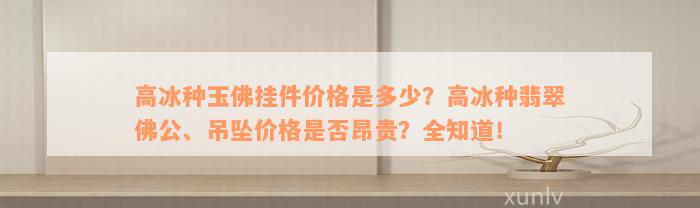 高冰种玉佛挂件价格是多少？高冰种翡翠佛公、吊坠价格是否昂贵？全知道！

xunlv